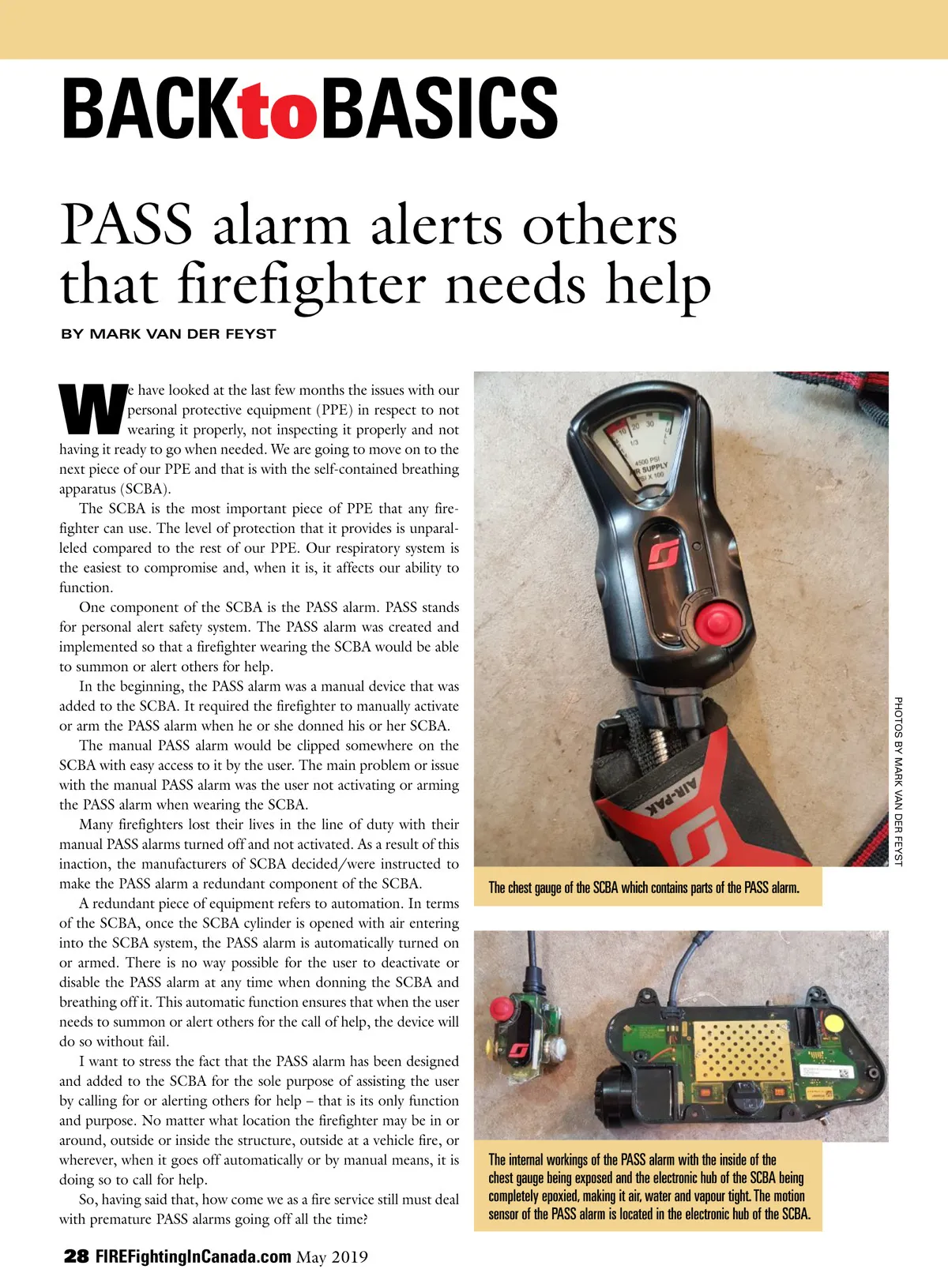 BACKtoBASICS

PASS alarm alerts others that firefighter needs help

BY MARK VAN DER FEYST

We have looked at the last few months the issues with our personal protective equipment (PPE) in respect to not wearing it properly, not inspecting it properly and not having it ready to go when needed. We are going to move on to the next piece of our PPE and that is with the self-contained breathing apparatus (SCBA).

The SCBA is the most important piece of PPE that any firefighter can use. The level of protection that it provides is unparalleled compared to the rest of our PPE. Our respiratory system is the easiest to compromise and, when it is, it affects our ability to function.

One component of the SCBA is the PASS alarm. PASS stands for personal alert safety system. The PASS alarm was created and implemented so that a firefighter wearing the SCBA would be able to summon or alert others for help.

In the beginning, the PASS alarm was a manual device that was added to the SCBA. It required the firefighter to manually activate or arm the PASS alarm when he or she donned his or her SCBA.

The manual PASS alarm would be clipped somewhere on the SCBA with easy access to it by the user. The main problem or issue with the manual PASS alarm was the user not activating or arming the PASS alarm when wearing the SCBA.

Many firefighters lost their lives in the line of duty with their manual PASS alarms turned off and not activated. As a result of this inaction, the manufacturers of SCBA decided/were instructed to make the PASS alarm a redundant component of the SCBA.

A redundant piece of equipment refers to automation. In terms of the SCBA, once the SCBA cylinder is opened with air entering into the SCBA system, the PASS alarm is automatically turned on or armed. There is no way possible for the user to deactivate or disable the PASS alarm at any time when donning the SCBA and breathing off it. This automatic function ensures that when the user needs to summon or alert others for the call of help, the device will do so without fail.

I want to stress the fact that the PASS alarm has been designed and added to the SCBA for the sole purpose of assisting the user by calling for or alerting others for help – that is its only function and purpose. No matter what location the firefighter may be in or around, outside or inside the structure, outside at a vehicle fire, or wherever, when it goes off automatically or by manual means, it is doing so to call for help.

So, having said that, how come we as a fire service still must deal with premature PASS alarms going off all the time?

10 20 30
1/3
4500 PSI
R SUPPLY
SI X 100
AIR-PAK

PHOTOS BY MARK VAN DER FEYST

The chest gauge of the SCBA which contains parts of the PASS alarm.

The internal workings of the PASS alarm with the inside of the chest gauge being exposed and the electronic hub of the SCBA being completely epoxied, making it air, water and vapour tight. The motion sensor of the PASS alarm is located in the electronic hub of the SCBA.

28 FIREFightingInCanada.com May 2019